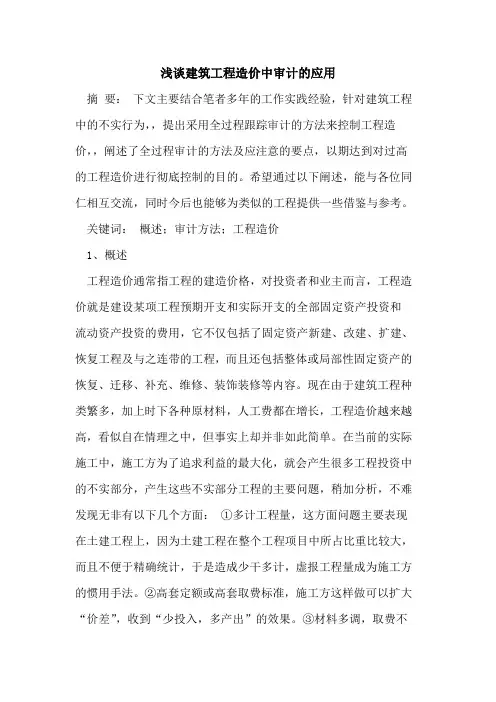 浅谈建筑工程造价中审计的应用

摘 要： 下文主要结合笔者多年的工作实践经验，针对建筑工程中的不实行为，，提出采用全过程跟踪审计的方法来控制工程造价，，阐述了全过程审计的方法及应注意的要点，以期达到对过高的工程造价进行彻底控制的目的。希望通过以下阐述，能与各位同仁相互交流，同时今后也能够为类似的工程提供一些借鉴与参考。

关键词： 概述；审计方法；工程造价

1、概述

工程造价通常指工程的建造价格，对投资者和业主而言，工程造价就是建设某项工程预期开支和实际开支的全部固定资产投资和流动资产投资的费用，它不仅包括了固定资产新建、改建、扩建、恢复工程及与之连带的工程，而且还包括整体或局部性固定资产的恢复、迁移、补充、维修、装饰装修等内容。现在由于建筑工程种类繁多，加上时下各种原材料，人工费都在增长，工程造价越来越高，看似自在情理之中，但事实上却并非如此简单。在当前的实际施工中，施工方为了追求利益的最大化，就会产生很多工程投资中的不实部分，产生这些不实部分工程的主要问题，稍加分析，不难发现无非有以下几个方面： ①多计工程量，这方面问题主要表现在土建工程上，因为土建工程在整个工程项目中所占比重比较大，而且不便于精确统计，于是造成少干多计，虚报工程量成为施工方的惯用手法。②高套定额或高套取费标准，施工方这样做可以扩大“价差”，收到“少投入，多产出”的效果。③材料多调，取费不